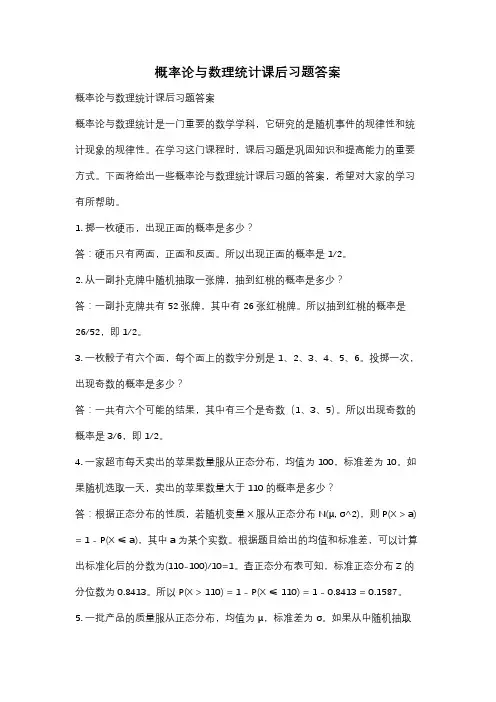 概率论与数理统计课后习题答案

概率论与数理统计课后习题答案

概率论与数理统计是一门重要的数学学科，它研究的是随机事件的规律性和统计现象的规律性。在学习这门课程时，课后习题是巩固知识和提高能力的重要方式。下面将给出一些概率论与数理统计课后习题的答案，希望对大家的学习有所帮助。

1. 掷一枚硬币，出现正面的概率是多少？

答：硬币只有两面，正面和反面。所以出现正面的概率是 1/2。

2. 从一副扑克牌中随机抽取一张牌，抽到红桃的概率是多少？

答：一副扑克牌共有 52 张牌，其中有 26 张红桃牌。所以抽到红桃的概率是 26/52，即 1/2。

3. 一枚骰子有六个面，每个面上的数字分别是 1、2、3、4、5、6。投掷一次，出现奇数的概率是多少？

答：一共有六个可能的结果，其中有三个是奇数（1、3、5）。所以出现奇数的概率是 3/6，即 1/2。

4. 一家超市每天卖出的苹果数量服从正态分布，均值为 100，标准差为 10。如果随机选取一天，卖出的苹果数量大于 110 的概率是多少？

答：根据正态分布的性质，若随机变量 X 服从正态分布 N(μ, σ^2)，则 P(X > a) = 1 - P(X ≤ a)，其中 a 为某个实数。根据题目给出的均值和标准差，可以计算出标准化后的分数为(110-100)/10=1。查正态分布表可知，标准正态分布 Z 的分位数为 0.8413。所以 P(X > 110) = 1 - P(X ≤ 110) = 1 - 0.8413 = 0.1587。

5. 一批产品的质量服从正态分布，均值为 μ，标准差为 σ。如果从中随机抽取